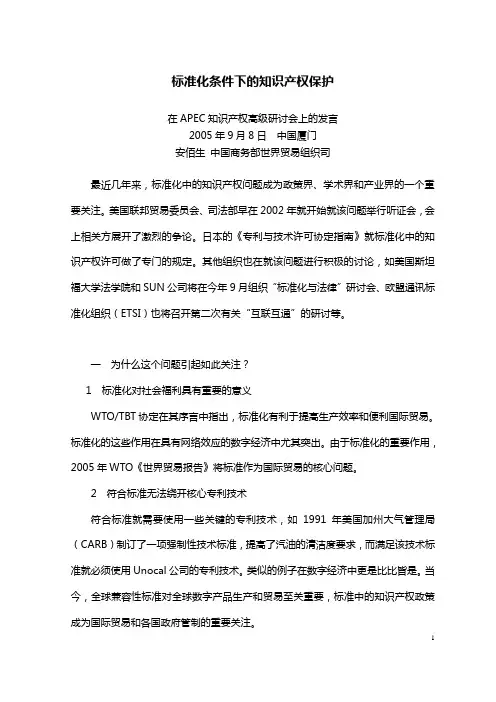 标准化条件下的知识产权保护

在 APEC 知识产权高级研讨会上的发言
2005 年 9 月 8 日　中国厦门
安佰生　中国商务部世界贸易组织司

最近几年来，标准化中的知识产权问题成为政策界、学术界和产业界的一个重要关注。美国联邦贸易委员会、司法部早在 2002 年就开始就该问题举行听证会，会上相关方展开了激烈的争论。日本的《专利与技术许可协定指南》就标准化中的知识产权许可做了专门的规定。其他组织也在就该问题进行积极的讨论，如美国斯坦福大学法学院和 SUN 公司将在今年 9 月组织“标准化与法律”研讨会、欧盟通讯标准化组织（ETSI）也将召开第二次有关“互联互通”的研讨等。

一　为什么这个问题引起如此关注？

1　标准化对社会福利具有重要的意义

WTO/TBT 协定在其序言中指出，标准化有利于提高生产效率和便利国际贸易。标准化的这些作用在具有网络效应的数字经济中尤其突出。由于标准化的重要作用，2005 年 WTO《世界贸易报告》将标准作为国际贸易的核心问题。

2　符合标准无法绕开核心专利技术

符合标准就需要使用一些关键的专利技术，如 1991 年美国加州大气管理局（CARB）制订了一项强制性技术标准，提高了汽油的清洁度要求，而满足该技术标准就必须使用 Unocal 公司的专利技术。类似的例子在数字经济中更是比比皆是。当今，全球兼容性标准对全球数字产品生产和贸易至关重要，标准中的知识产权政策成为国际贸易和各国政府管制的重要关注。

1